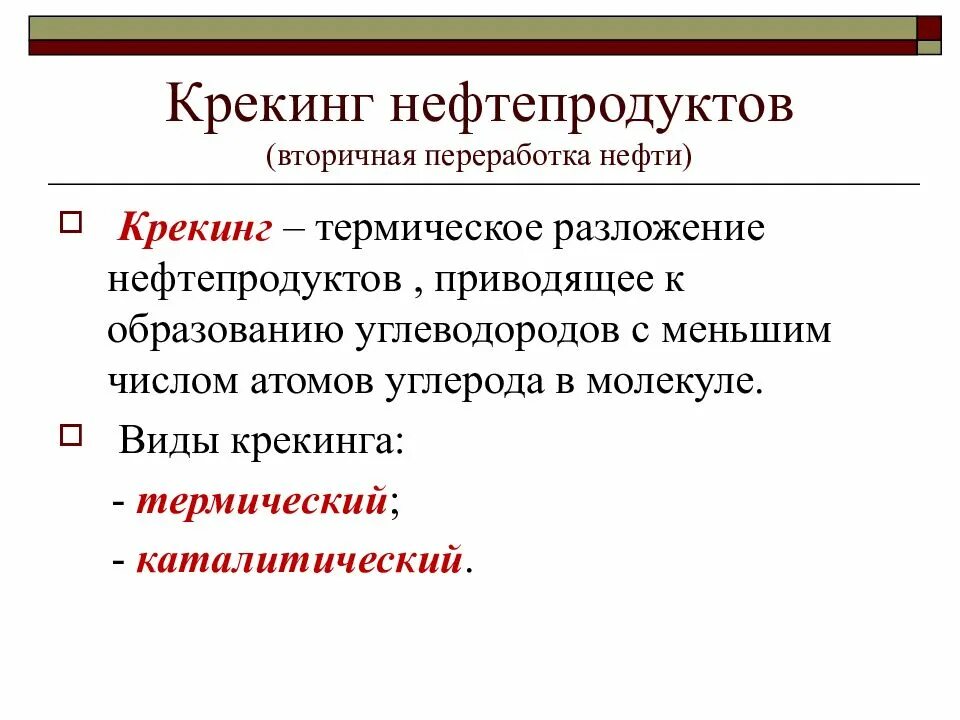 Крекинг нефтепродуктов
(вторичная переработка нефти)

Крекинг – термическое разложение нефтепродуктов , приводящее к образованию углеводородов с меньшим числом атомов углерода в молекуле.

Виды крекинга:

- термический;

- каталитический.